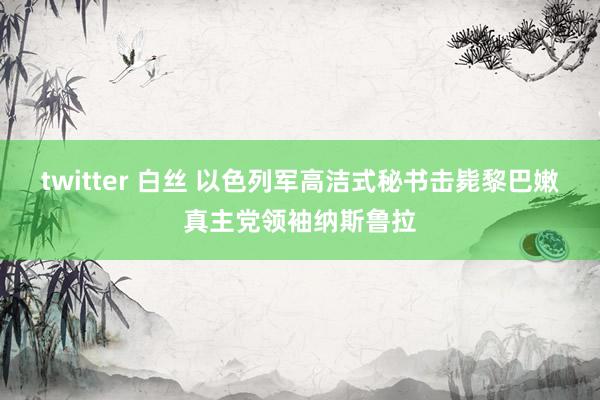 twitter 白丝 以色列军高洁式秘书击毙黎巴嫩真主党领袖纳斯鲁拉